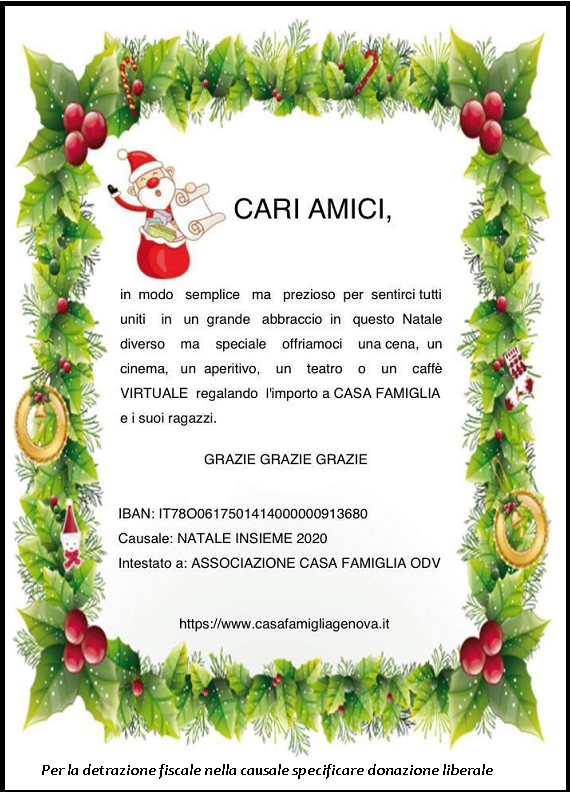 CARI AMICI,

in modo semplice ma prezioso per sentirci tutti uniti in un grande abbraccio in questo Natale diverso ma speciale offriamoci una cena, un cinema, un aperitivo, un teatro o un caffè VIRTUALE regalando l'importo a CASA FAMIGLIA e i suoi ragazzi.

GRAZIE GRAZIE GRAZIE

IBAN: IT78O0617501414000000913680
Causale: NATALE INSIEME 2020
Intestato a: ASSOCIAZIONE CASA FAMIGLIA ODV

https://www.casafamigliagenova.it

Per la detrazione fiscale nella causale specificare donazione liberale